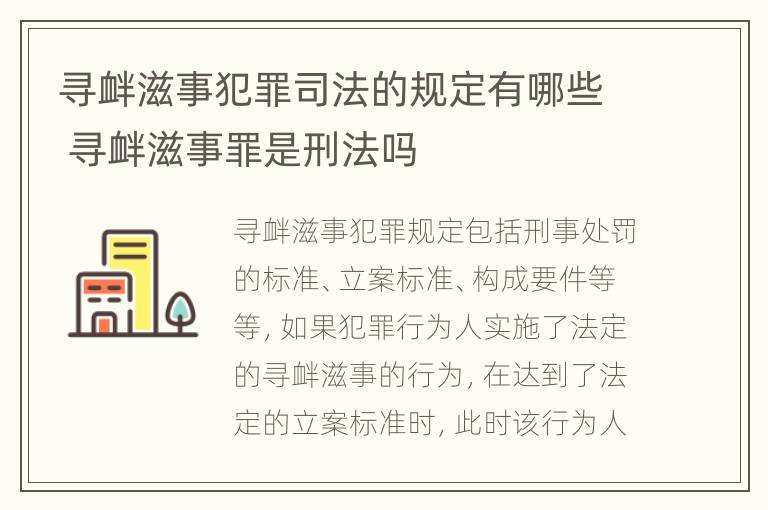 寻衅滋事犯罪司法的规定有哪些 寻衅滋事罪是刑法吗

寻衅滋事犯罪规定包括刑事处罚的标准、立案标准、构成要件等等，如果犯罪行为人实施了法定的寻衅滋事的行为，在达到了法定的立案标准时，此时该行为人